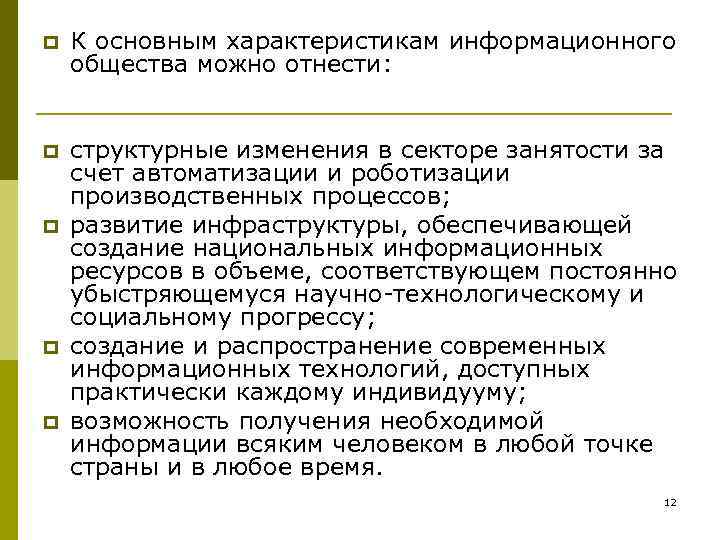 К основным характеристикам информационного общества можно отнести:

структурные изменения в секторе занятости за счет автоматизации и роботизации производственных процессов;

развитие инфраструктуры, обеспечивающей создание национальных информационных ресурсов в объеме, соответствующем постоянно убыстряющемуся научно-технологическому и социальному прогрессу;

создание и распространение современных информационных технологий, доступных практически каждому индивидууму;

возможность получения необходимой информации всяким человеком в любой точке страны и в любое время.

12